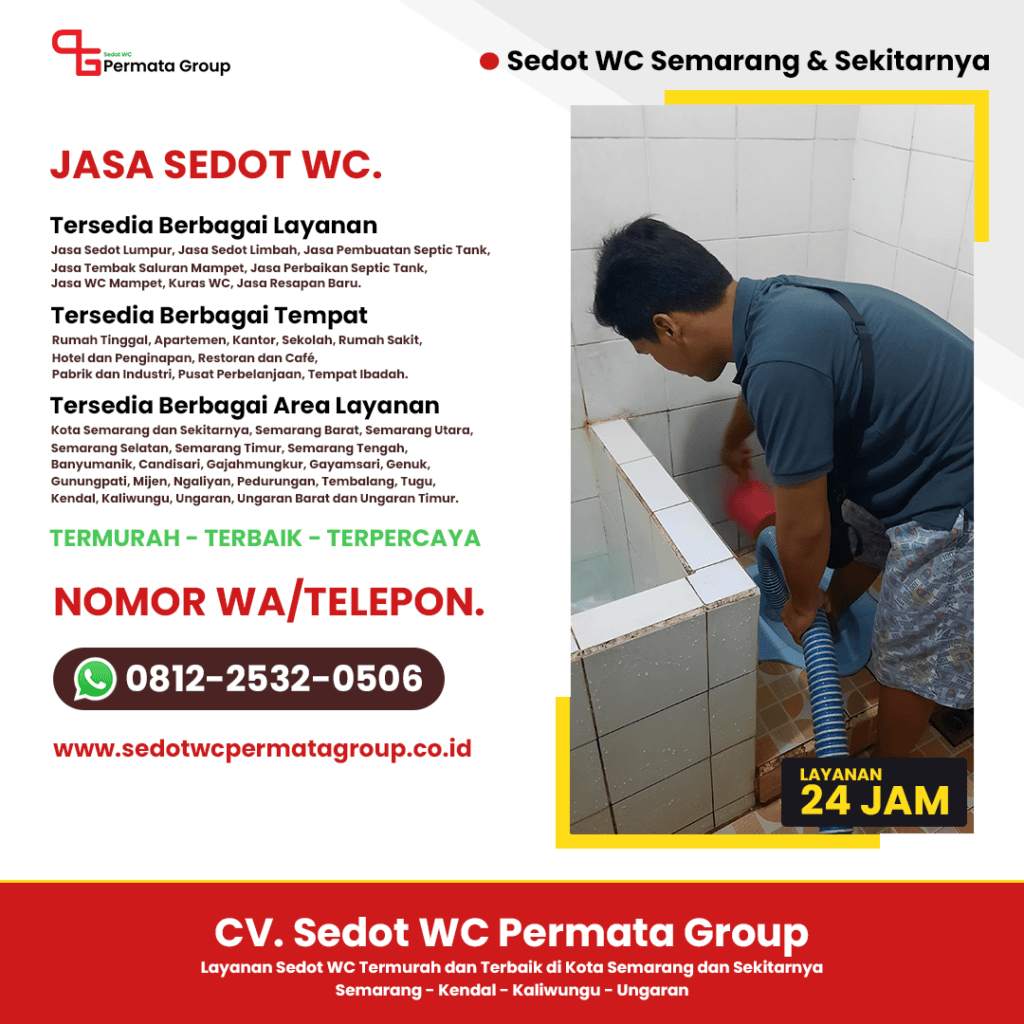 Sedot WC
Permata Group

Sedot WC Semarang & Sekitarnya

JASA SEDOT WC.

Tersedia Berbagai Layanan
Jasa Sedot Lumpur, Jasa Sedot Limbah, Jasa Pembuatan Septic Tank, Jasa Tembak Saluran Mampet, Jasa Perbaikan Septic Tank, Jasa WC Mampet, Kuras WC, Jasa Resapan Baru.

Tersedia Berbagai Tempat
Rumah Tinggal, Apartemen, Kantor, Sekolah, Rumah Sakit, Hotel dan Penginapan, Restoran dan Café, Pabrik dan Industri, Pusat Perbelanjaan, Tempat Ibadah.

Tersedia Berbagai Area Layanan
Kota Semarang dan Sekitarnya, Semarang Barat, Semarang Utara, Semarang Selatan, Semarang Timur, Semarang Tengah, Banyumanik, Candisari, Gajahmungkur, Gayamsari, Genuk, Gunungpati, Mijen, Ngaliyan, Pedurungan, Tembalang, Tugu, Kendal, Kaliwungu, Ungaran, Ungaran Barat dan Ungaran Timur.

TERMURAH - TERBAIK - TERPERCAYA

NOMOR WA/TELEPON.

0812-2532-0506

www.sedotwcpermatagroup.co.id

LAYANAN
24 JAM

CV. Sedot WC Permata Group
Layanan Sedot WC Termurah dan Terbaik di Kota Semarang dan Sekitarnya
Semarang - Kendal - Kaliwungu - Ungaran